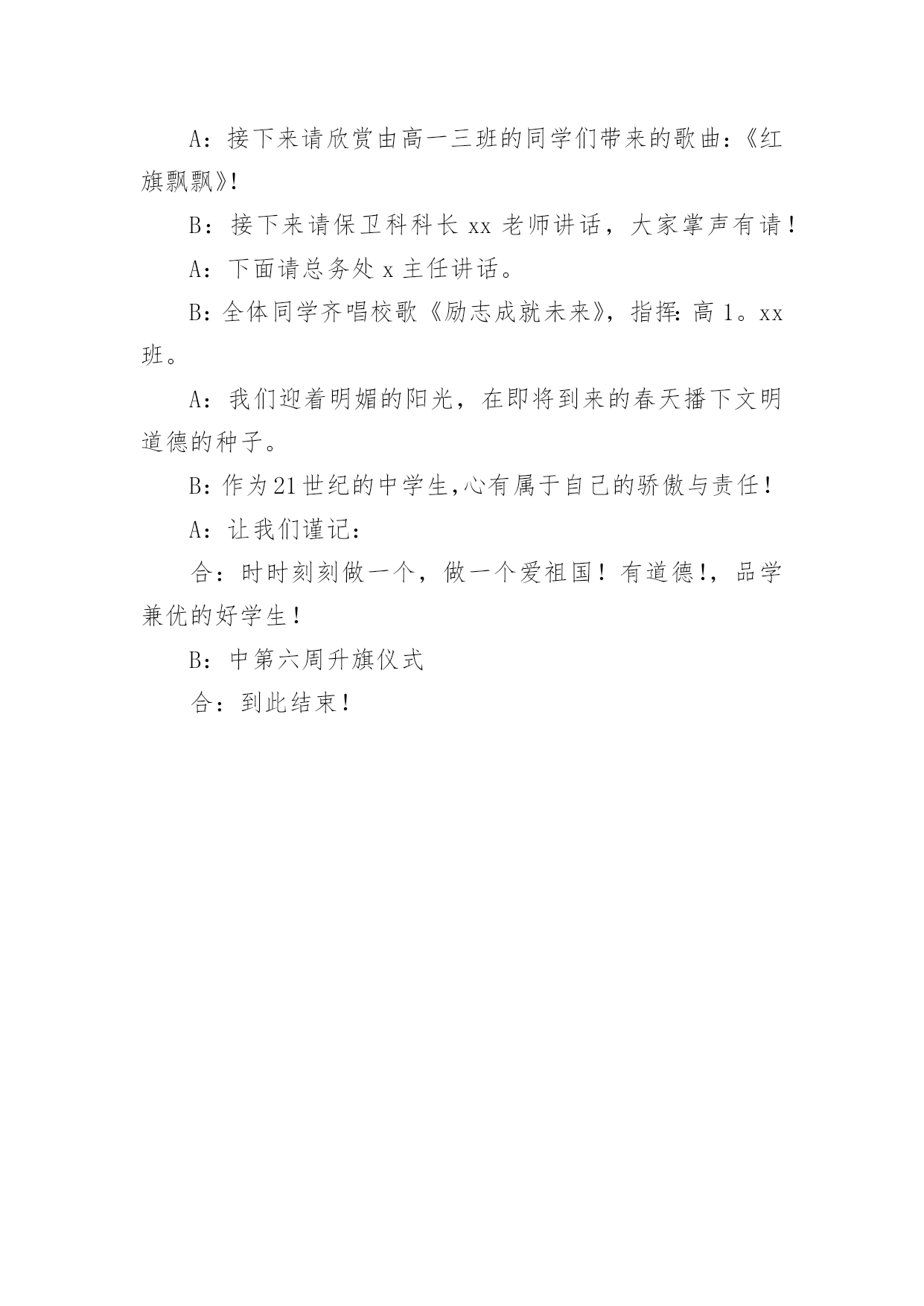 A：接下来请欣赏由高一三班的同学们带来的歌曲：《红旗飘飘》!

B：接下来请保卫科科长 xx 老师讲话，大家掌声有请！

A：下面请总务处 x 主任讲话。

B：全体同学齐唱校歌《励志成就未来》，指挥：高 1。xx 班。

A：我们迎着明媚的阳光，在即将到来的春天播下文明道德的种子。

B：作为21世纪的中学生,心有属于自己的骄傲与责任！

A：让我们谨记：

合：时时刻刻做一个，做一个爱祖国！有道德!，品学兼优的好学生！

B：中第六周升旗仪式

合：到此结束！